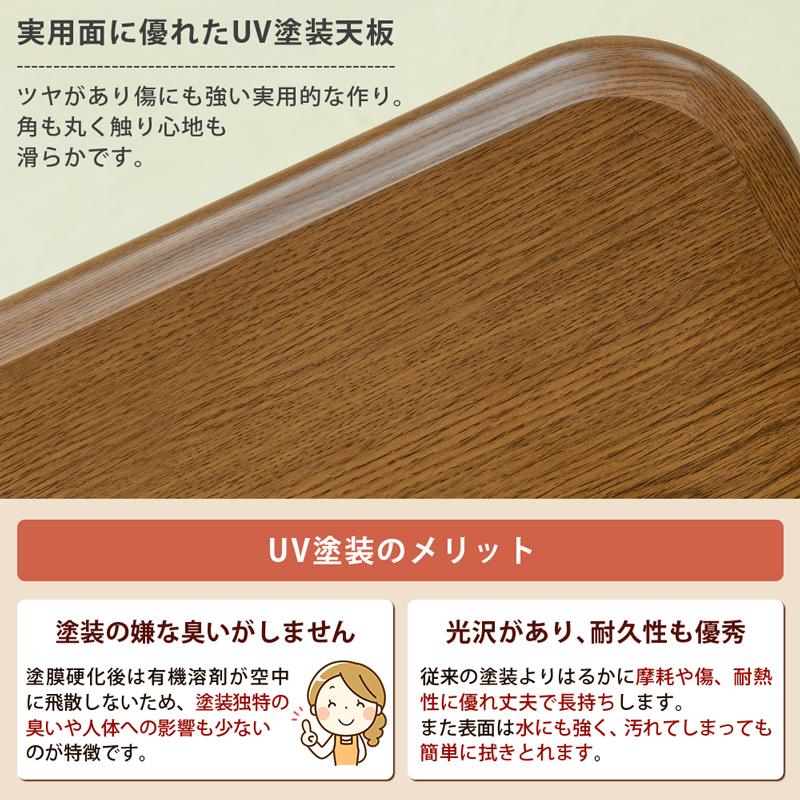 実用面に優れたUV塗装天板

ツヤがあり傷にも強い実用的な作り。角も丸く触り心地も滑らかです。

UV塗装のメリット

塗装の嫌な臭いがしません

塗膜硬化後は有機溶剤が空中に飛散しないため、塗装独特の臭いや人体への影響も少ないのが特徴です。

光沢があり、耐久性も優秀

従来の塗装よりはるかに摩耗や傷、耐熱性に優れ丈夫で長持ちします。
また表面は水にも強く、汚れてしまっても簡単に拭きとれます。